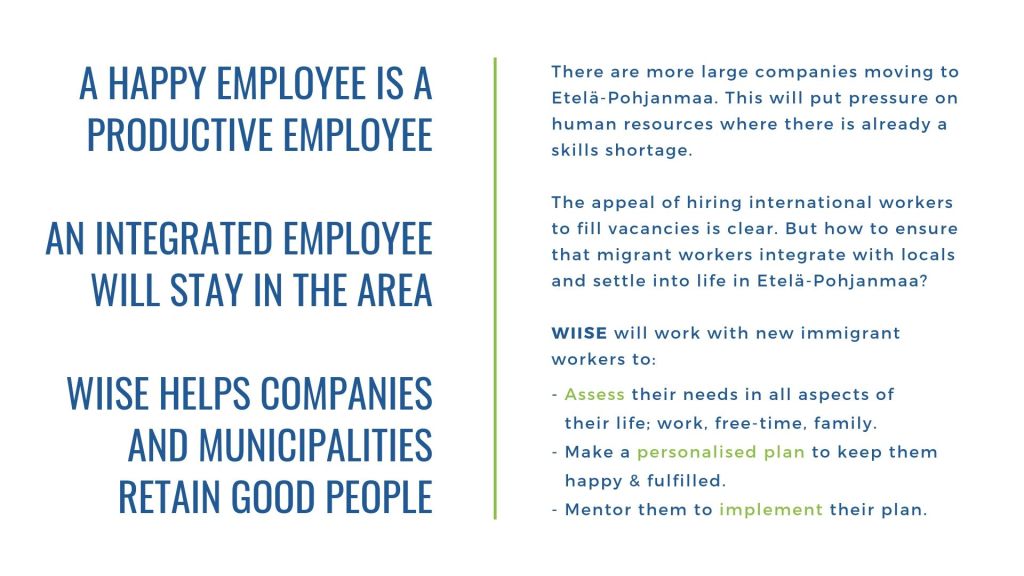 A HAPPY EMPLOYEE IS A PRODUCTIVE EMPLOYEE

AN INTEGRATED EMPLOYEE WILL STAY IN THE AREA

WIISE HELPS COMPANIES AND MUNICIPALITIES RETAIN GOOD PEOPLE

There are more large companies moving to Etelä-Pohjanmaa. This will put pressure on human resources where there is already a skills shortage.

The appeal of hiring international workers to fill vacancies is clear. But how to ensure that migrant workers integrate with locals and settle into life in Etelä-Pohjanmaa?

WIISE will work with new immigrant workers to:

- Assess their needs in all aspects of their life; work, free-time, family.
- Make a personalised plan to keep them happy & fulfilled.
- Mentor them to implement their plan.